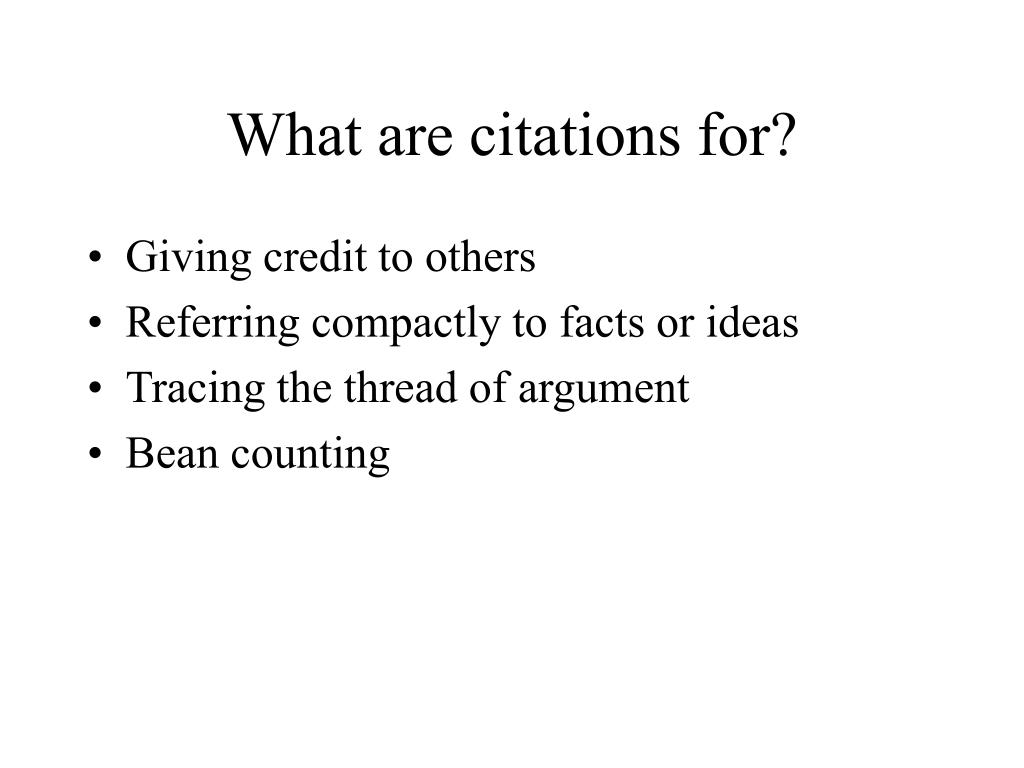 What are citations for?

• Giving credit to others
• Referring compactly to facts or ideas
• Tracing the thread of argument
• Bean counting